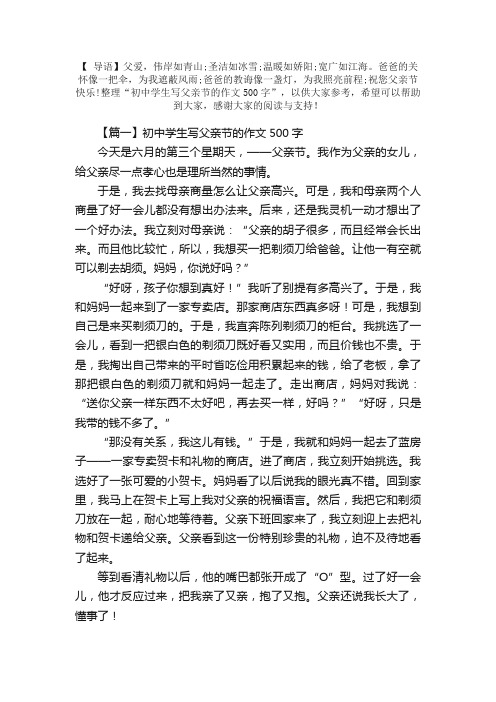 【 导语】父爱，伟岸如青山；圣洁如冰雪；温暖如娇阳；宽广如江海。爸爸的关怀像一把伞，为我遮蔽风雨；爸爸的教诲像一盏灯，为我照亮前程；祝您父亲节快乐！整理“初中学生写父亲节的作文 500 字”，以供大家参考，希望可以帮助到大家，感谢大家的阅读与支持！

【篇一】初中学生写父亲节的作文 500 字

今天是六月的第三个星期天，——父亲节。我作为父亲的女儿，给父亲尽一点孝心也是理所当然的事情。

于是，我去找母亲商量怎么让父亲高兴。可是，我和母亲两个人商量了好一会儿都没有想出办法来。后来，还是我灵机一动才想出了一个好办法。我立刻对母亲说：“父亲的胡子很多，而且经常会长出来。而且他比较忙，所以，我想买一把剃须刀给爸爸。让他一有空就可以剃去胡须。妈妈，你说好吗？”

“好呀，孩子你想到真好！”我听了别提有多高兴了。于是，我和妈妈一起来到了一家专卖店。那家商店东西真多呀！可是，我想到自己是来买剃须刀的。于是，我直奔陈列剃须刀的柜台。我挑选了一会儿，看到一把银白色的剃须刀既好看又实用，而且价钱也不贵。于是，我掏出自己带来的平时省吃俭用积累起来的钱，给了老板，拿了那把银白色的剃须刀就和妈妈一起走了。走出商店，妈妈对我说：“送你父亲一样东西不太好吧，再去买一样，好吗？”“好呀，只是我带的钱不多了。”

“那没有关系，我这儿有钱。”于是，我就和妈妈一起去了蓝房子——一家专卖贺卡和礼物的商店。进了商店，我立刻开始挑选。我选好了一张可爱的小贺卡。妈妈看了以后说我的眼光真不错。回到家里，我马上在贺卡上写上我对父亲的祝福语言。然后，我把它和剃须刀放在一起，耐心地等待着。父亲下班回家来了，我立刻迎上去把礼物和贺卡递给父亲。父亲看到这一份特别珍贵的礼物，迫不及待地看了起来。

等到看清礼物以后，他的嘴巴都张开成了“O”型。过了好一会儿，他才反应过来，把我亲了又亲，抱了又抱。父亲还说我长大了，懂事了！